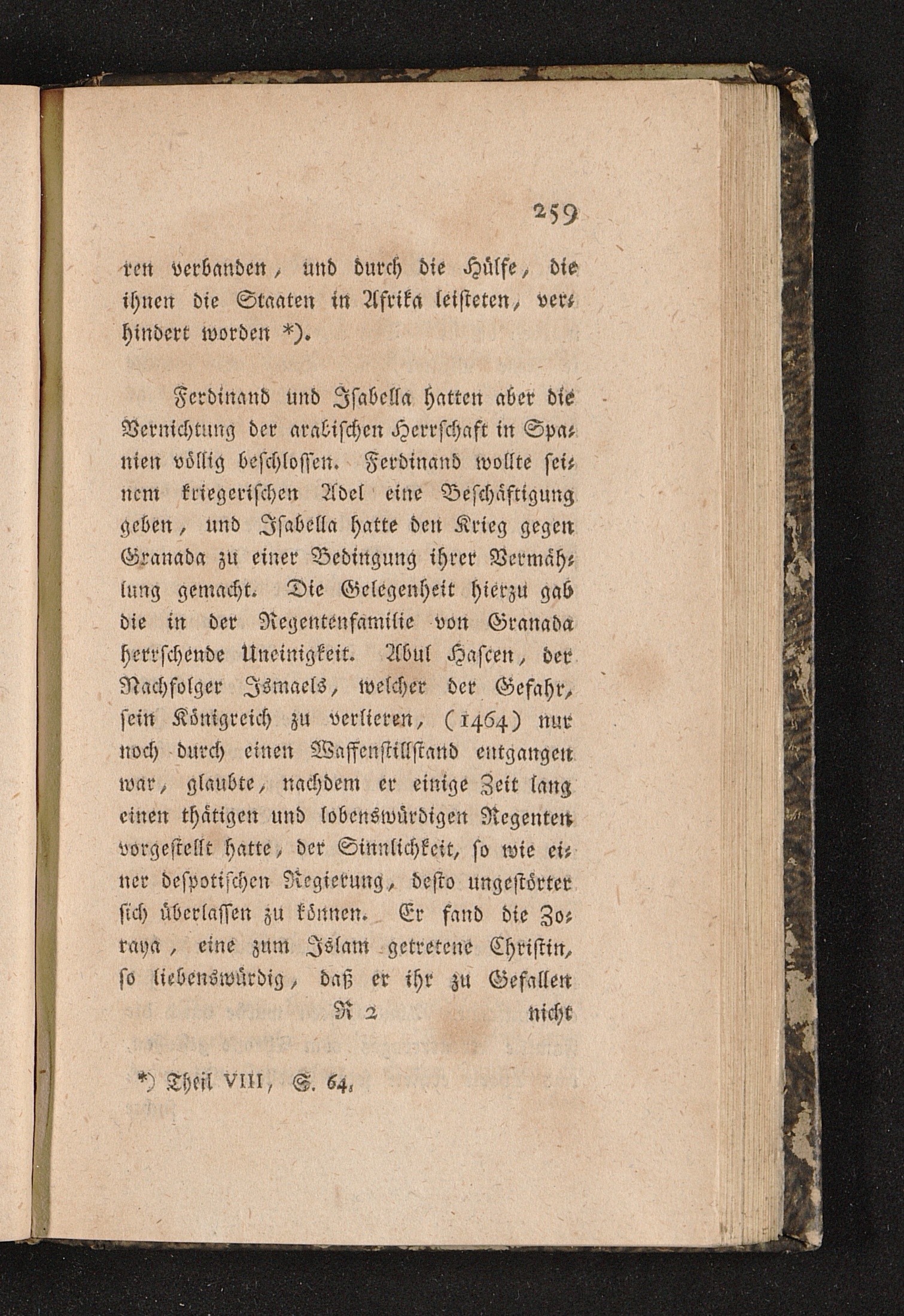 259

ren verbanden, und durch die Hülfe, die ihnen die Staaten in Afrika leisteten, verhindert worden *).

Ferdinand und Isabella hatten aber die Vernichtung der arabischen Herrschaft in Spanien völlig beschlossen. Ferdinand wollte seinem kriegerischen Adel eine Beschäftigung geben, und Isabella hatte den Krieg gegen Granada zu einer Bedingung ihrer Vermählung gemacht. Die Gelegenheit hierzu gab die in der Regentenfamilie von Granada herrschende Uneinigkeit. Abul Hascen, der Nachfolger Ismaels, welcher der Gefahr, sein Königreich zu verlieren, (1464) nur noch durch einen Waffenstillstand entgangen war, glaubte, nachdem er einige Zeit lang einen thätigen und lobenswürdigen Regenten vorgestellt hatte, der Sinnlichkeit, so wie einer despotischen Regierung, desto ungestörter sich überlassen zu können. Er fand die Zoraya, eine zum Islam getretene Christin, so liebenswürdig, daß er ihr zu Gefallen

R 2 nicht

*) Theil VIII, S. 64.